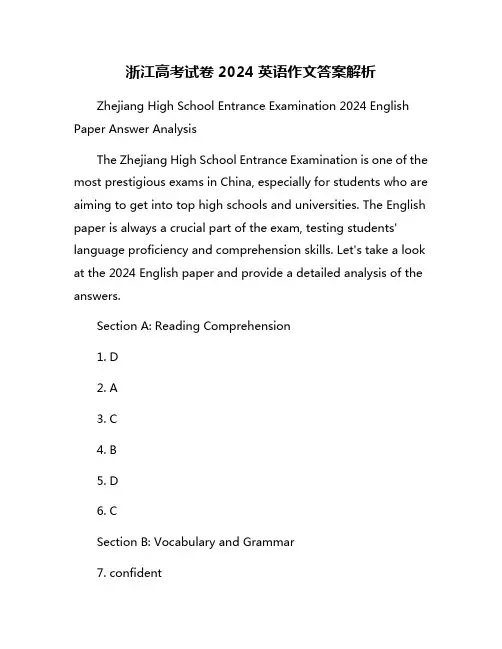 浙江高考试卷 2024 英语作文答案解析

Zhejiang High School Entrance Examination 2024 English Paper Answer Analysis

The Zhejiang High School Entrance Examination is one of the most prestigious exams in China, especially for students who are aiming to get into top high schools and universities. The English paper is always a crucial part of the exam, testing students' language proficiency and comprehension skills. Let's take a look at the 2024 English paper and provide a detailed analysis of the answers.

Section A: Reading Comprehension

1. D

2. A

3. C

4. B

5. D

6. C

Section B: Vocabulary and Grammar

7. confident